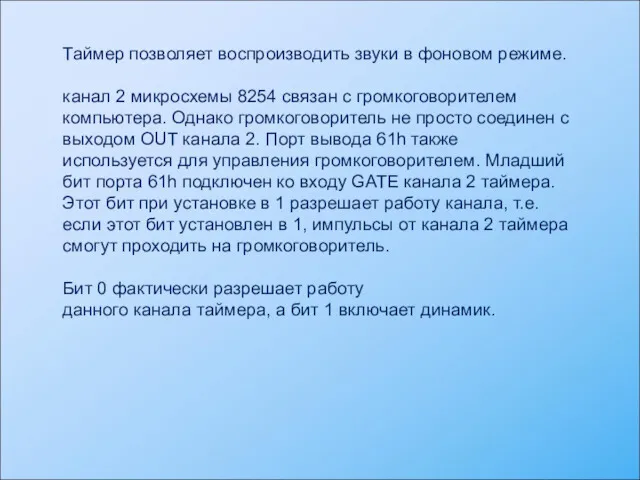 Таймер позволяет воспроизводить звуки в фоновом режиме.

канал 2 микросхемы 8254 связан с громкоговорителем компьютера. Однако громкоговоритель не просто соединен с выходом OUT канала 2. Порт вывода 61h также используется для управления громкоговорителем. Младший бит порта 61h подключен ко входу GATE канала 2 таймера. Этот бит при установке в 1 разрешает работу канала, т.е. если этот бит установлен в 1, импульсы от канала 2 таймера смогут проходить на громкоговоритель.

Бит 0 фактически разрешает работу
данного канала таймера, а бит 1 включает динамик.